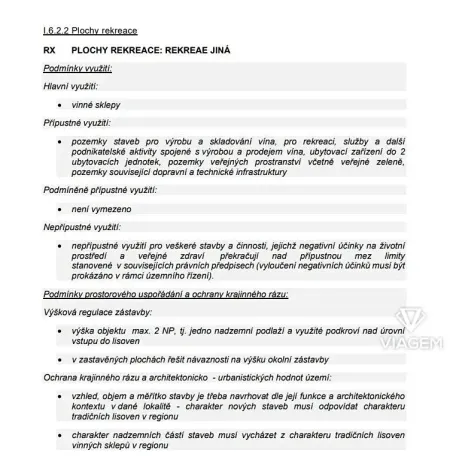 I.6.2.2 Plochy rekreace

RX PLOCHY REKREACE: REKREAE JINÁ

Podmínky využití:

Hlavní využití:

• vinné sklepy

Přípustné využití:

• pozemky staveb pro výrobu a skladování vína, pro rekreaci, služby a další podnikatelské aktivity spojené s výrobou a prodejem vína, ubytovací zařízení do 2 ubytovacích jednotek, pozemky veřejných prostranství včetně veřejné zeleně, pozemky související dopravní a technické infrastruktury

Podmíněně přípustné využití:

• není vymezeno

Nepřípustné využití:

• nepřípustné využití pro veškeré stavby a činnosti, jejichž negativní účinky na životní prostředí a veřejné zdraví překračují nad přípustnou mez limity stanovené v souvisejících právních předpisech (vyloučení negativních účinků musí být prokázáno v rámci územního řízení).

Podmínky prostorového uspořádání a ochrany krajinného rázu:

Výšková regulace zástavby:

• výška objektu max. 2 NP, tj. jedno nadzemní podlaží a využité podkroví nad úrovní vstupu do lisoven

• v zastavěných plochách řešit návaznosti na výšku okolní zástavby

Ochrana krajinného rázu a architektonicko - urbanistických hodnot území:

• vzhled, objem a měřítko stavby je třeba navrhovat dle její funkce a architektonického kontextu v dané lokalitě - charakter nových staveb musí odpovídat charakteru tradičních lisoven v regionu

• charakter nadzemních částí staveb musí vycházet z charakteru tradičních lisoven vinných sklepů v regionu

VIAGEM